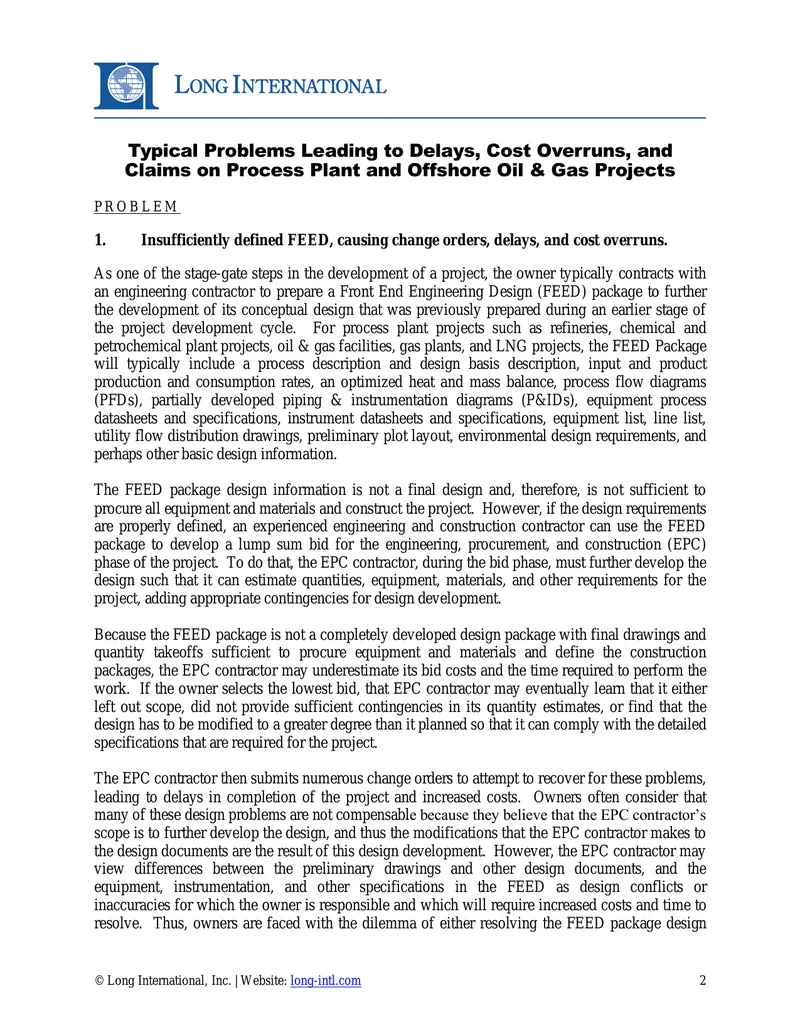 LONG INTERNATIONAL

Typical Problems Leading to Delays, Cost Overruns, and Claims on Process Plant and Offshore Oil & Gas Projects

PROBLEM

1. Insufficiently defined FEED, causing change orders, delays, and cost overruns.

As one of the stage-gate steps in the development of a project, the owner typically contracts with an engineering contractor to prepare a Front End Engineering Design (FEED) package to further the development of its conceptual design that was previously prepared during an earlier stage of the project development cycle. For process plant projects such as refineries, chemical and petrochemical plant projects, oil & gas facilities, gas plants, and LNG projects, the FEED Package will typically include a process description and design basis description, input and product production and consumption rates, an optimized heat and mass balance, process flow diagrams (PFDs), partially developed piping & instrumentation diagrams (P&IDs), equipment process datasheets and specifications, instrument datasheets and specifications, equipment list, line list, utility flow distribution drawings, preliminary plot layout, environmental design requirements, and perhaps other basic design information.

The FEED package design information is not a final design and, therefore, is not sufficient to procure all equipment and materials and construct the project. However, if the design requirements are properly defined, an experienced engineering and construction contractor can use the FEED package to develop a lump sum bid for the engineering, procurement, and construction (EPC) phase of the project. To do that, the EPC contractor, during the bid phase, must further develop the design such that it can estimate quantities, equipment, materials, and other requirements for the project, adding appropriate contingencies for design development.

Because the FEED package is not a completely developed design package with final drawings and quantity takeoffs sufficient to procure equipment and materials and define the construction packages, the EPC contractor may underestimate its bid costs and the time required to perform the work. If the owner selects the lowest bid, that EPC contractor may eventually learn that it either left out scope, did not provide sufficient contingencies in its quantity estimates, or find that the design has to be modified to a greater degree than it planned so that it can comply with the detailed specifications that are required for the project.

The EPC contractor then submits numerous change orders to attempt to recover for these problems, leading to delays in completion of the project and increased costs. Owners often consider that many of these design problems are not compensable because they believe that the EPC contractor's scope is to further develop the design, and thus the modifications that the EPC contractor makes to the design documents are the result of this design development. However, the EPC contractor may view differences between the preliminary drawings and other design documents, and the equipment, instrumentation, and other specifications in the FEED as design conflicts or inaccuracies for which the owner is responsible and which will require increased costs and time to resolve. Thus, owners are faced with the dilemma of either resolving the FEED package design

© Long International, Inc. | Website: long-intl.com 2